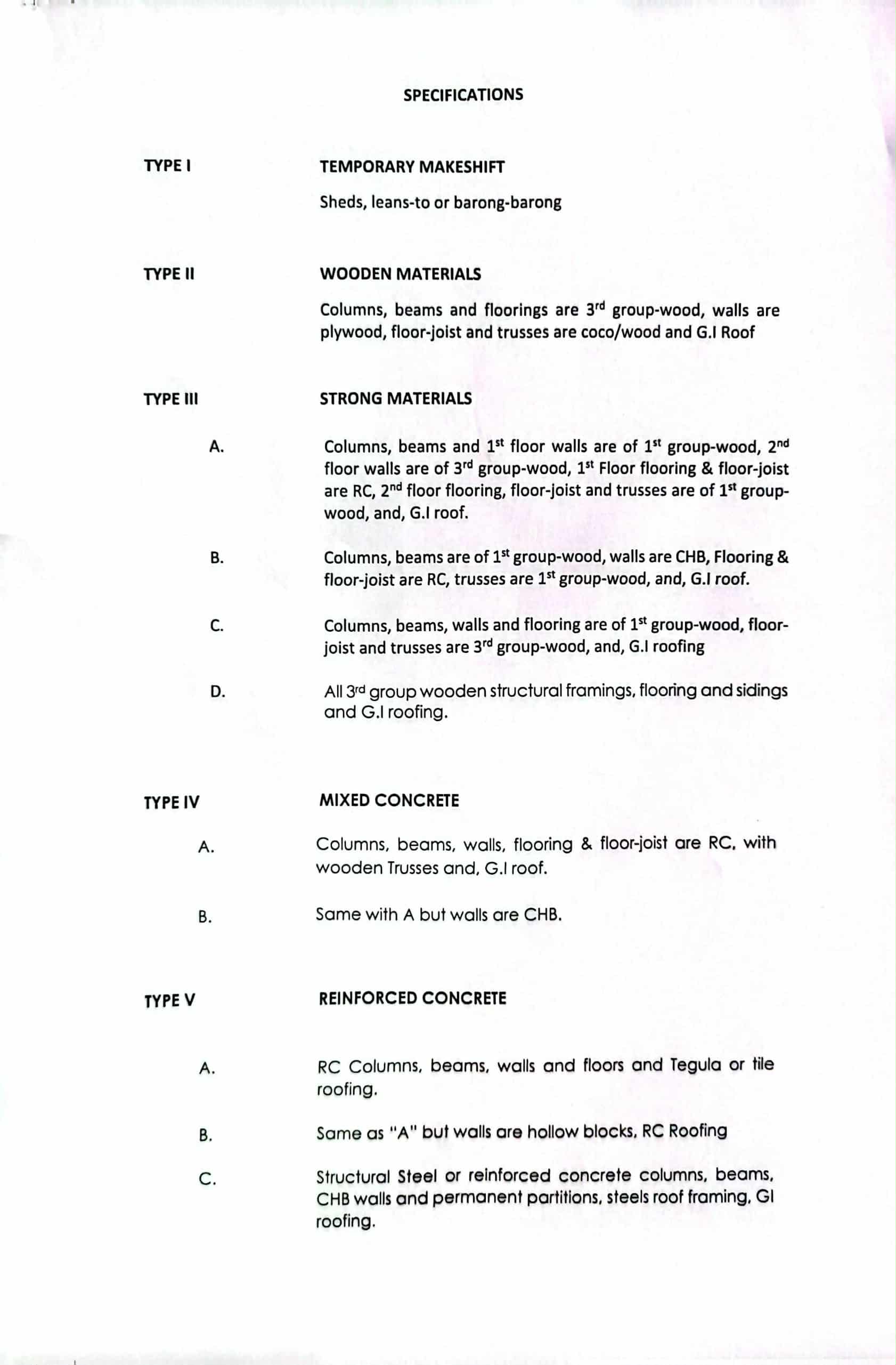 SPECIFICATIONS

TYPE I

TEMPORARY MAKESHIFT

Sheds, leans-to or barong-barong

TYPE II

WOODEN MATERIALS

Columns, beams and floorings are 3rd group-wood, walls are plywood, floor-joist and trusses are coco/wood and G.I Roof

TYPE III

STRONG MATERIALS

A.

Columns, beams and 1st floor walls are of 1st group-wood, 2nd floor walls are of 3rd group-wood, 1st Floor flooring & floor-joist are RC, 2nd floor flooring, floor-joist and trusses are of 1st group-wood, and, G.I roof.

B.

Columns, beams are of 1st group-wood, walls are CHB, Flooring & floor-joist are RC, trusses are 1st group-wood, and, G.I roof.

C.

Columns, beams, walls and flooring are of 1st group-wood, floor-joist and trusses are 3rd group-wood, and, G.I roofing

D.

All 3rd group wooden structural framings, flooring and sidings and G.I roofing.

TYPE IV

MIXED CONCRETE

A.

Columns, beams, walls, flooring & floor-joist are RC, with wooden Trusses and, G.I roof.

B.

Same with A but walls are CHB.

TYPE V

REINFORCED CONCRETE

A.

RC Columns, beams, walls and floors and Tegula or tile roofing.

B.

Same as "A" but walls are hollow blocks, RC Roofing

C.

Structural Steel or reinforced concrete columns, beams, CHB walls and permanent partitions, steels roof framing, GI roofing.